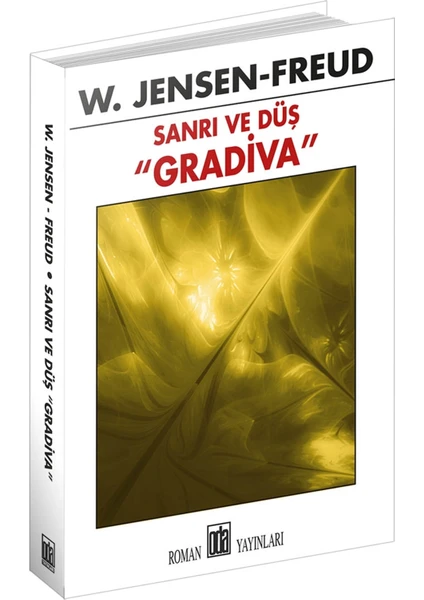 W. JENSEN-FREUD

SANRI VE DÜŞ
"GRADİVA"

ROMAN oda YAYINLARI

W. JENSEN - FREUD • SANRI VE DÜŞ "GRADİVA"

oda